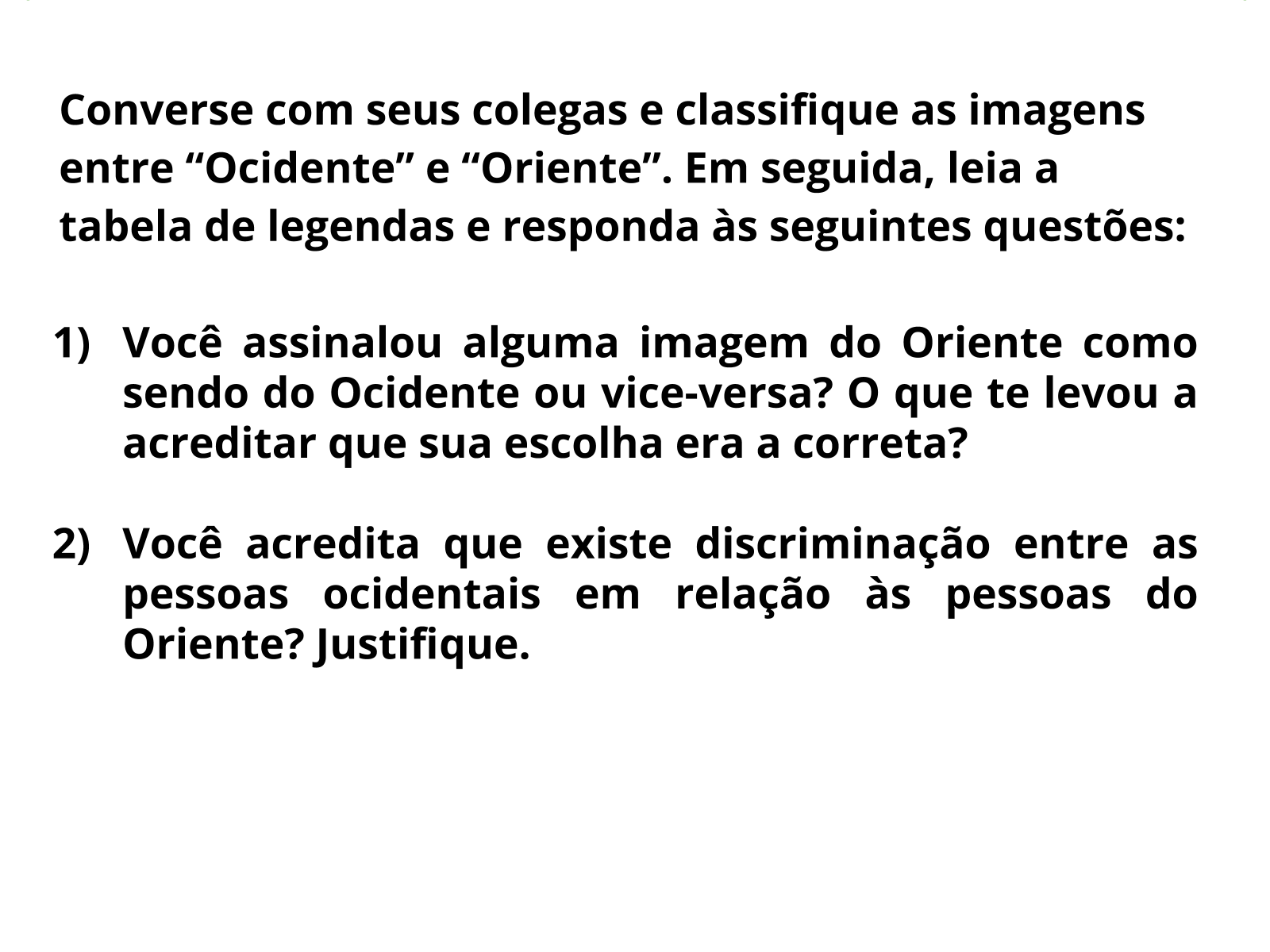 Converse com seus colegas e classifique as imagens entre “Ocidente” e “Oriente”. Em seguida, leia a tabela de legendas e responda às seguintes questões:

1) Você assinalou alguma imagem do Oriente como sendo do Ocidente ou vice-versa? O que te levou a acreditar que sua escolha era a correta?

2) Você acredita que existe discriminação entre as pessoas ocidentais em relação às pessoas do Oriente? Justifique.